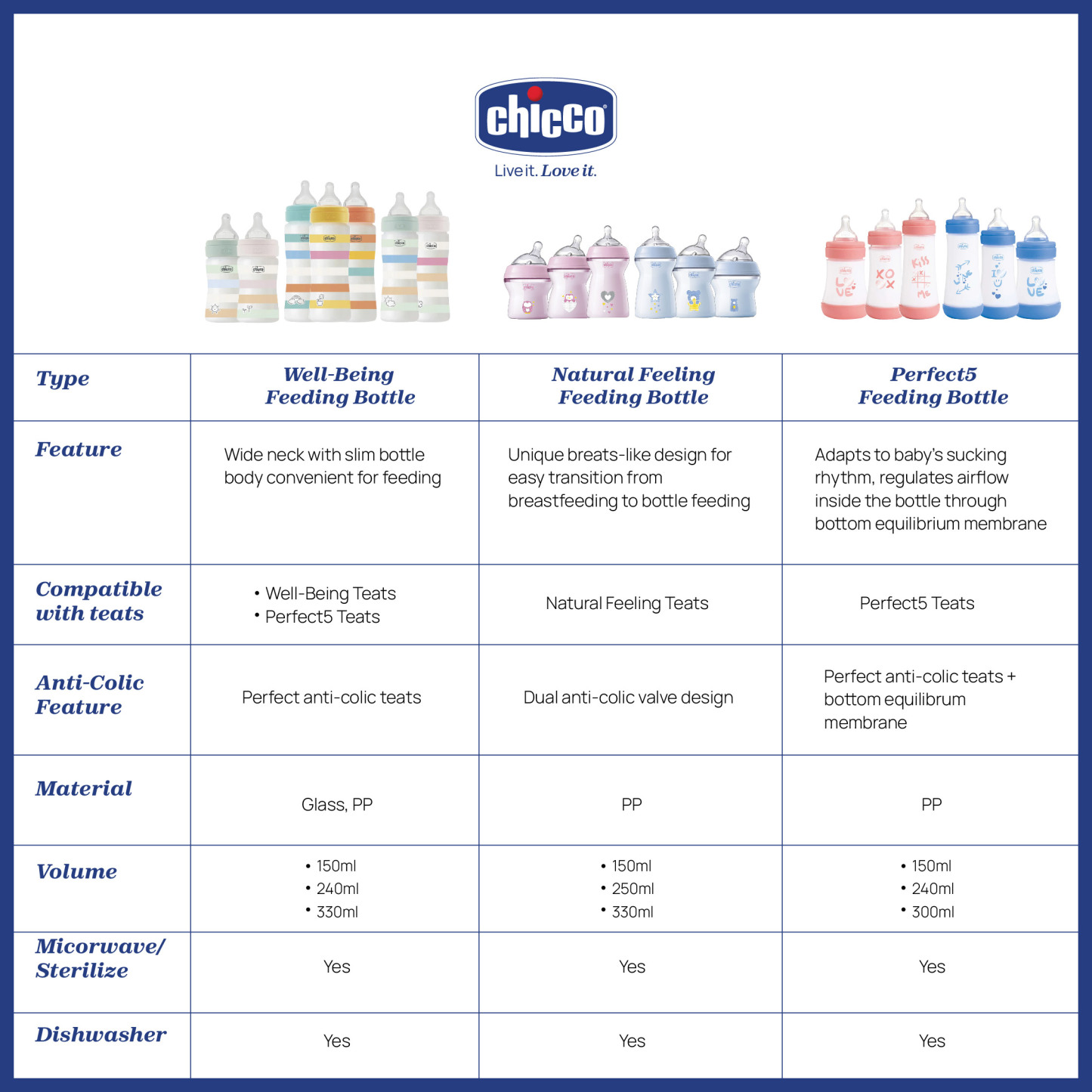 chicco
Live it. Love it.

| Type | Well-Being Feeding Bottle | Natural Feeling Feeding Bottle | Perfect5 Feeding Bottle |
|---|---|---|---|
| Feature | Wide neck with slim bottle body convenient for feeding | Unique breats-like design for easy transition from breastfeeding to bottle feeding | Adapts to baby's sucking rhythm, regulates airflow inside the bottle through bottom equilibrium membrane |
| Compatible with teats | • Well-Being Teats • Perfect5 Teats | Natural Feeling Teats | Perfect5 Teats |
| Anti-Colic Feature | Perfect anti-colic teats | Dual anti-colic valve design | Perfect anti-colic teats + bottom equilibrum membrane |
| Material | Glass, PP | PP | PP |
| Volume | • 150ml • 240ml • 330ml | • 150ml • 250ml • 330ml | • 150ml • 240ml • 300ml |
| Micorwave/ Sterilize | Yes | Yes | Yes |
| Dishwasher | Yes | Yes | Yes |